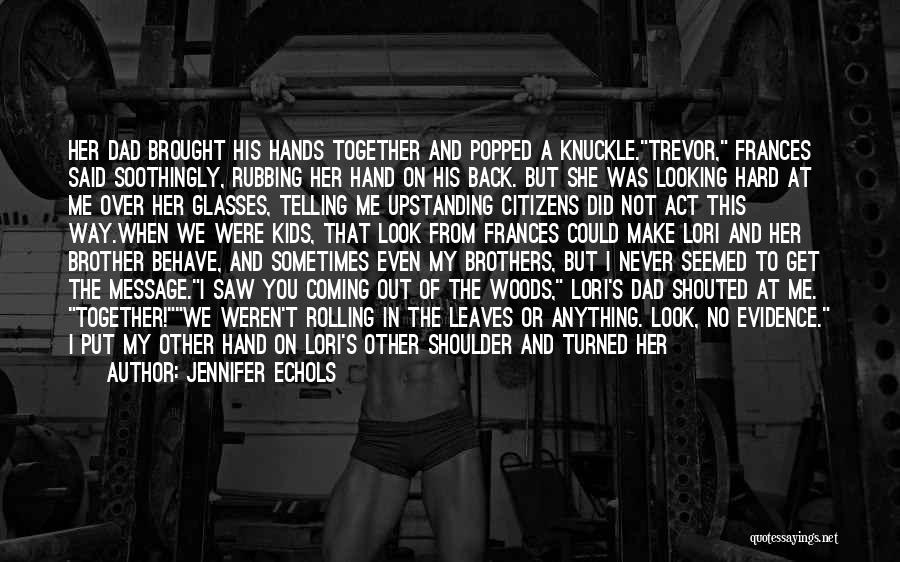 HER DAD BROUGHT HIS HANDS TOGETHER AND POPPED A KNUCKLE."TREVOR," FRANCES SAID SOOTHINGLY, RUBBING HER HAND ON HIS BACK. BUT SHE WAS LOOKING HARD AT ME OVER HER GLASSES, TELLING ME UPSTANDING CITIZENS DID NOT ACT THIS WAY.WHEN WE WERE KIDS, THAT LOOK FROM FRANCES COULD MAKE LORI AND HER BROTHER BEHAVE, AND SOMETIMES EVEN MY BROTHERS, BUT I NEVER SEEMED TO GET THE MESSAGE."I SAW YOU COMING OUT OF THE WOODS," LORI'S DAD SHOUTED AT ME. "TOGETHER!""WE WEREN'T ROLLING IN THE LEAVES OR ANYTHING. LOOK, NO EVIDENCE." I PUT MY OTHER HAND ON LORI'S OTHER SHOULDER AND TURNED HER

AUTHOR: JENNIFER ECHOLS

quotessayings.net